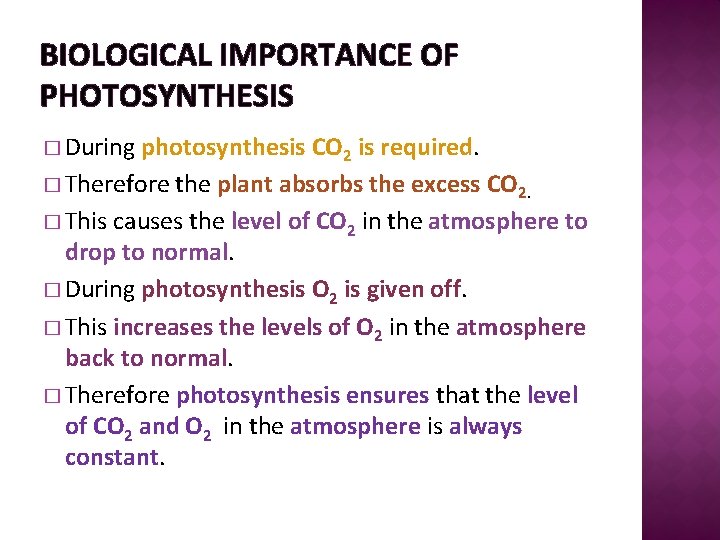 BIOLOGICAL IMPORTANCE OF PHOTOSYNTHESIS

□ During photosynthesis $CO_2$ is required.

□ Therefore the plant absorbs the excess $CO_2$.

□ This causes the level of $CO_2$ in the atmosphere to drop to normal.

□ During photosynthesis $O_2$ is given off.

□ This increases the levels of $O_2$ in the atmosphere back to normal.

□ Therefore photosynthesis ensures that the level of $CO_2$ and $O_2$ in the atmosphere is always constant.